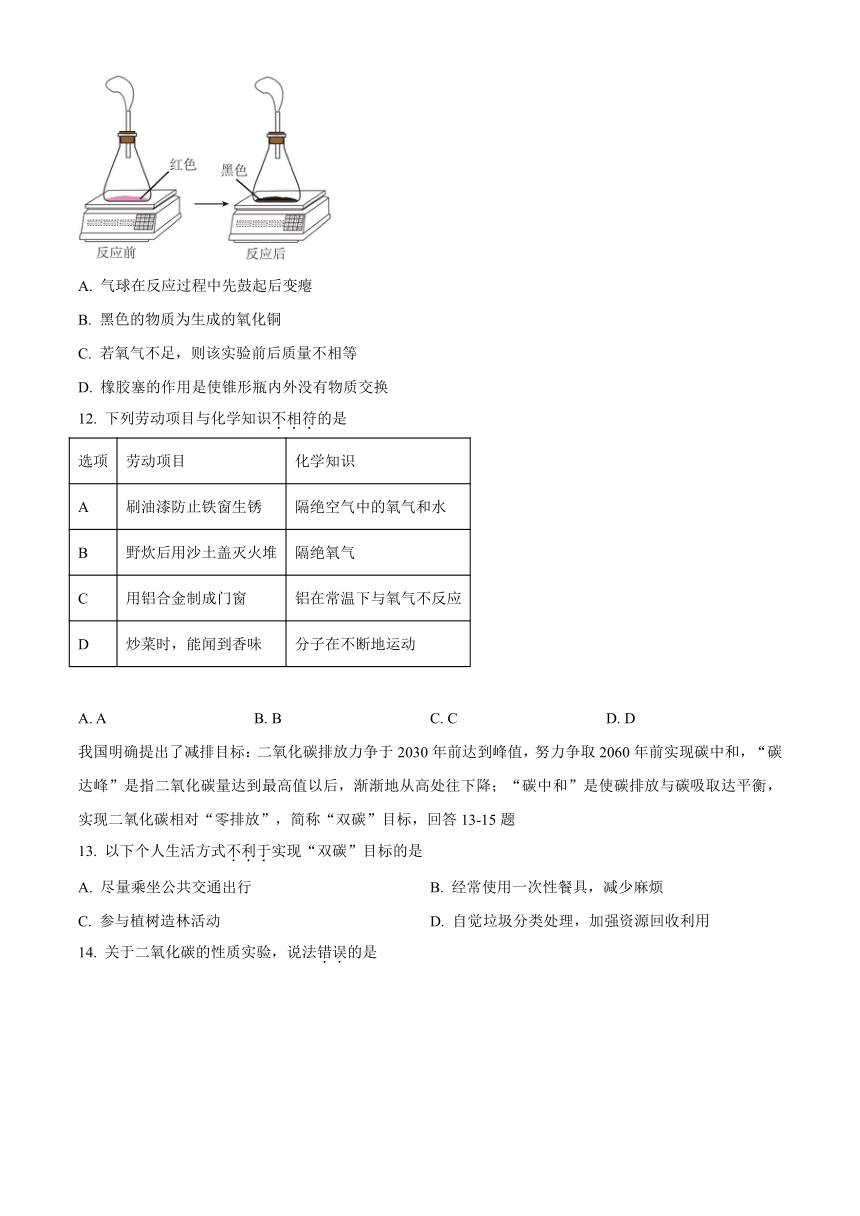 红色

黑色

反应前

反应后

A. 气球在反应过程中先鼓起后变瘪

B. 黑色的物质为生成的氧化铜

C. 若氧气不足，则该实验前后质量不相等

D. 橡胶塞的作用是使锥形瓶内外没有物质交换

12. 下列劳动项目与化学知识不相符的是

| 选项 | 劳动项目 | 化学知识 |
|---|---|---|
| A | 刷油漆防止铁窗生锈 | 隔绝空气中的氧气和水 |
| B | 野炊后用沙土盖灭火堆 | 隔绝氧气 |
| C | 用铝合金制成门窗 | 铝在常温下与氧气不反应 |
| D | 炒菜时，能闻到香味 | 分子在不断地运动 |

A. A　　B. B　　C. C　　D. D

我国明确提出了减排目标：二氧化碳排放力争于 2030 年前达到峰值，努力争取 2060 年前实现碳中和，“碳达峰”是指二氧化碳量达到最高值以后，渐渐地从高处往下降；“碳中和”是使碳排放与碳吸取达平衡，实现二氧化碳相对“零排放”，简称“双碳”目标，回答 13-15 题

13. 以下个人生活方式不利于实现“双碳”目标的是

A. 尽量乘坐公共交通出行

B. 经常使用一次性餐具，减少麻烦

C. 参与植树造林活动

D. 自觉垃圾分类处理，加强资源回收利用

14. 关于二氧化碳的性质实验，说法错误的是